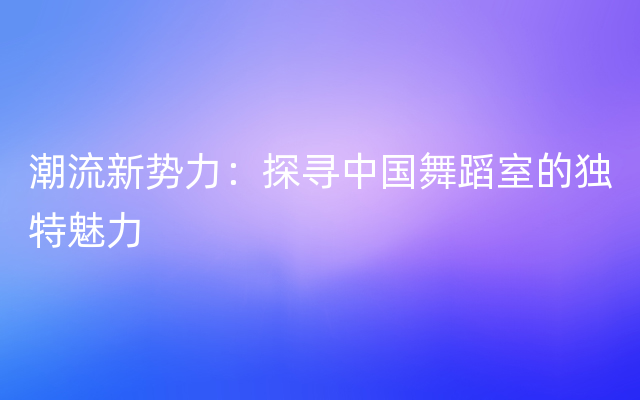 潮流新势力：探寻中国舞蹈室的独特魅力